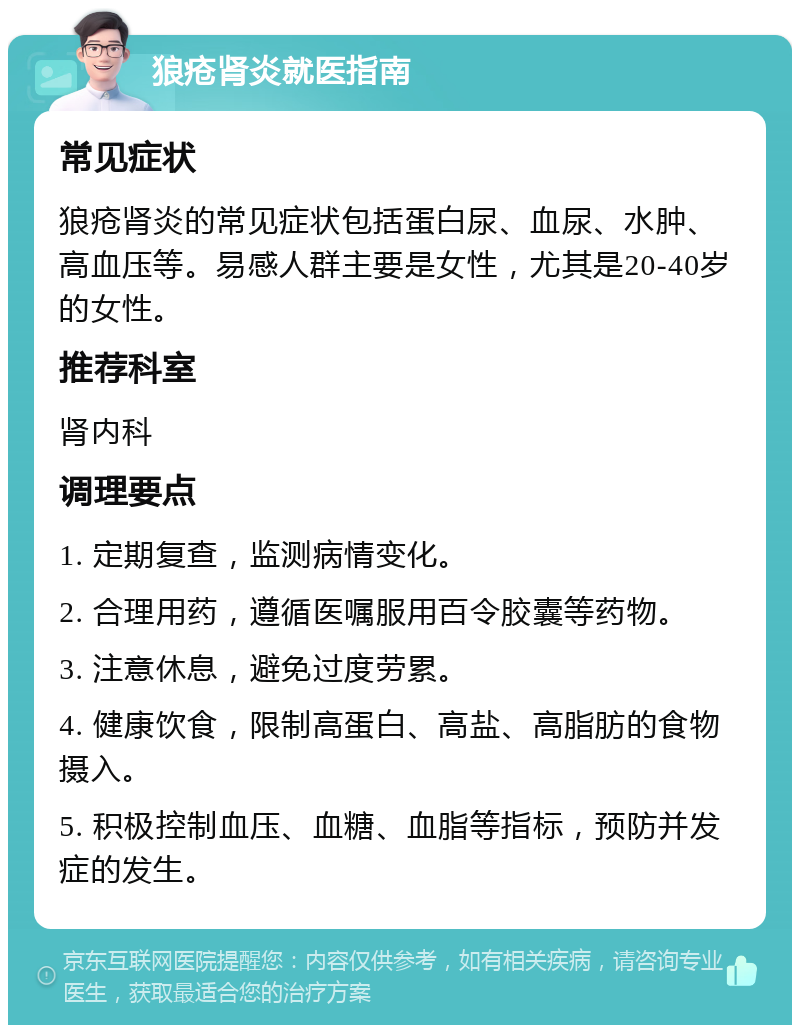 狼疮肾炎就医指南

常见症状

狼疮肾炎的常见症状包括蛋白尿、血尿、水肿、高血压等。易感人群主要是女性，尤其是20-40岁的女性。

推荐科室

肾内科

调理要点

1. 定期复查，监测病情变化。

2. 合理用药，遵循医嘱服用百令胶囊等药物。

3. 注意休息，避免过度劳累。

4. 健康饮食，限制高蛋白、高盐、高脂肪的食物摄入。

5. 积极控制血压、血糖、血脂等指标，预防并发症的发生。

京东互联网医院提醒您：内容仅供参考，如有相关疾病，请咨询专业医生，获取最适合您的治疗方案